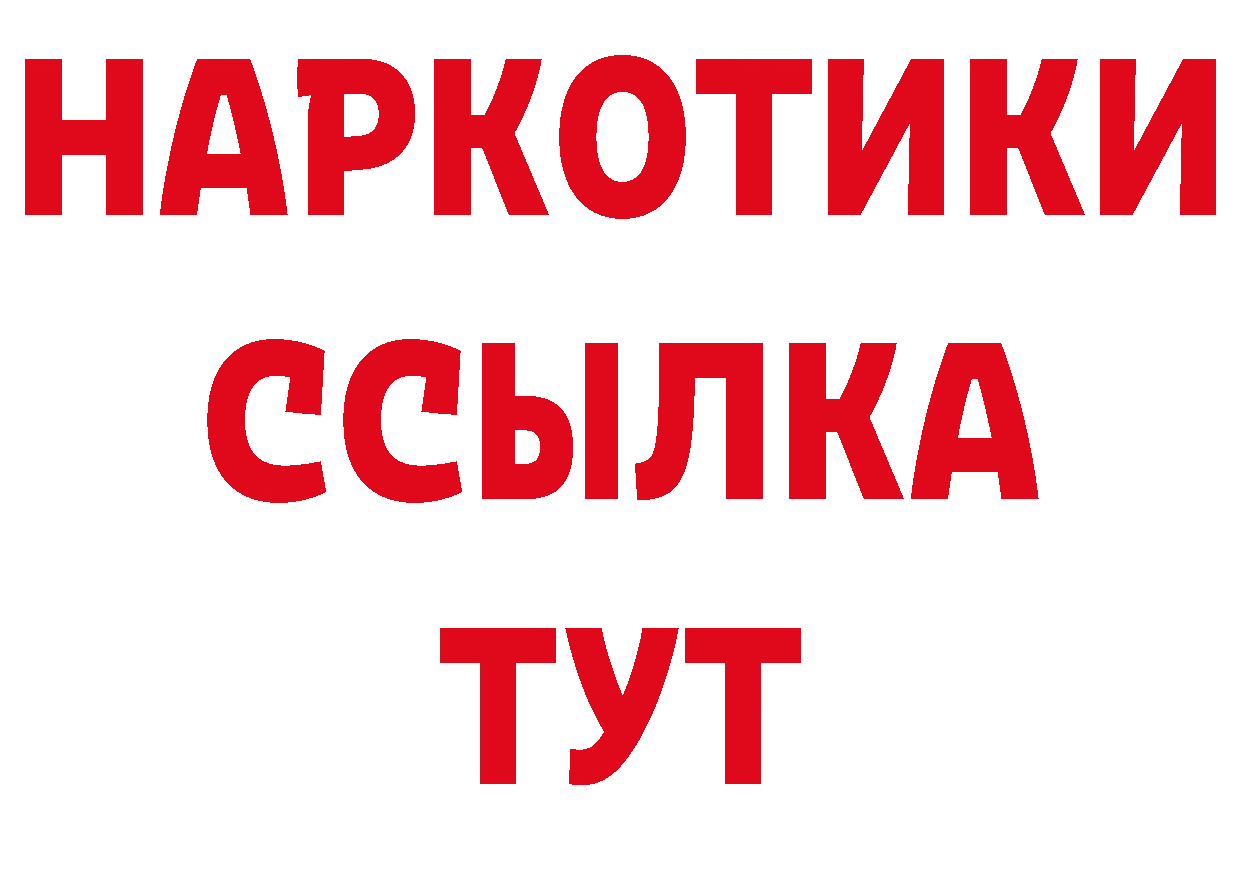 НАРКОТИКИ
ССЫЛКА
ТУТ